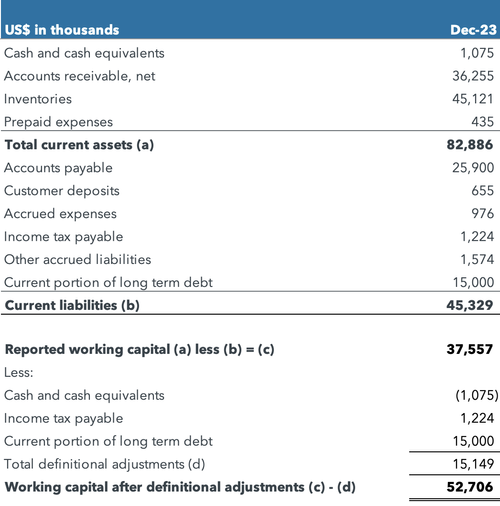 | US$ in thousands | Dec-23 |
|---|---|
| Cash and cash equivalents | 1,075 |
| Accounts receivable, net | 36,255 |
| Inventories | 45,121 |
| Prepaid expenses | 435 |
| **Total current assets (a)** | **82,886** |
| Accounts payable | 25,900 |
| Customer deposits | 655 |
| Accrued expenses | 976 |
| Income tax payable | 1,224 |
| Other accrued liabilities | 1,574 |
| Current portion of long term debt | 15,000 |
| **Current liabilities (b)** | **45,329** |
| | |
| **Reported working capital (a) less (b) = (c)** | **37,557** |
| Less: | |
| Cash and cash equivalents | (1,075) |
| Income tax payable | 1,224 |
| Current portion of long term debt | 15,000 |
| Total definitional adjustments (d) | 15,149 |
| **Working capital after definitional adjustments (c) - (d)** | **52,706** |